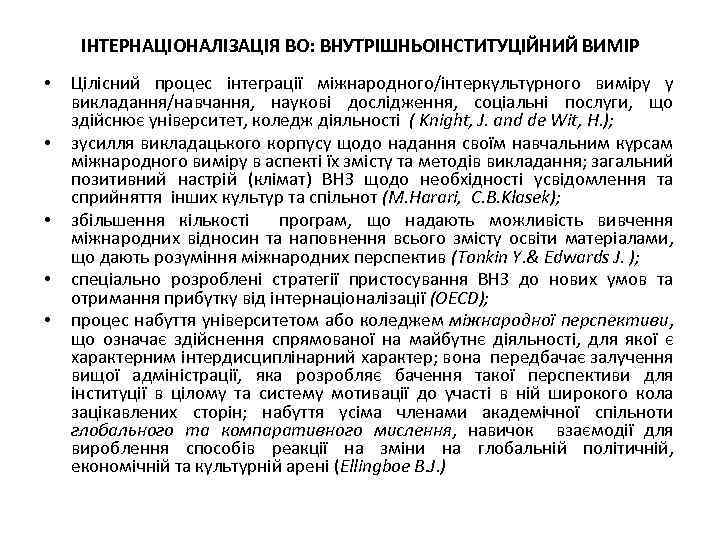 ІНТЕРНАЦІОНАЛІЗАЦІЯ ВО: ВНУТРІШНЬОІНСТИТУЦІЙНИЙ ВИМІР

• Цілісний процес інтеграції міжнародного/інтеркультурного виміру у викладання/навчання, наукові дослідження, соціальні послуги, що здійснює університет, коледж діяльності ( Knight, J. and de Wit, H.);

• зусилля викладацького корпусу щодо надання своїм навчальним курсам міжнародного виміру в аспекті їх змісту та методів викладання; загальний позитивний настрій (клімат) ВНЗ щодо необхідності усвідомлення та сприйняття інших культур та спільнот (M.Harari, C.B.Klasek);

• збільшення кількості програм, що надають можливість вивчення міжнародних відносин та наповнення всього змісту освіти матеріалами, що дають розуміння міжнародних перспектив (Tonkin Y.& Edwards J. );

• спеціально розроблені стратегії пристосування ВНЗ до нових умов та отримання прибутку від інтернаціоналізації (OECD);

• процес набуття університетом або коледжем міжнародної перспективи, що означає здійснення спрямованої на майбутнє діяльності, для якої є характерним інтердисциплінарний характер; вона передбачає залучення вищої адміністрації, яка розробляє бачення такої перспективи для інституції в цілому та систему мотивації до участі в ній широкого кола зацікавлених сторін; набуття усіма членами академічної спільноти глобального та компаративного мислення, навичок взаємодії для вироблення способів реакції на зміни на глобальній політичній, економічній та культурній арені (Ellingboe B.J.)